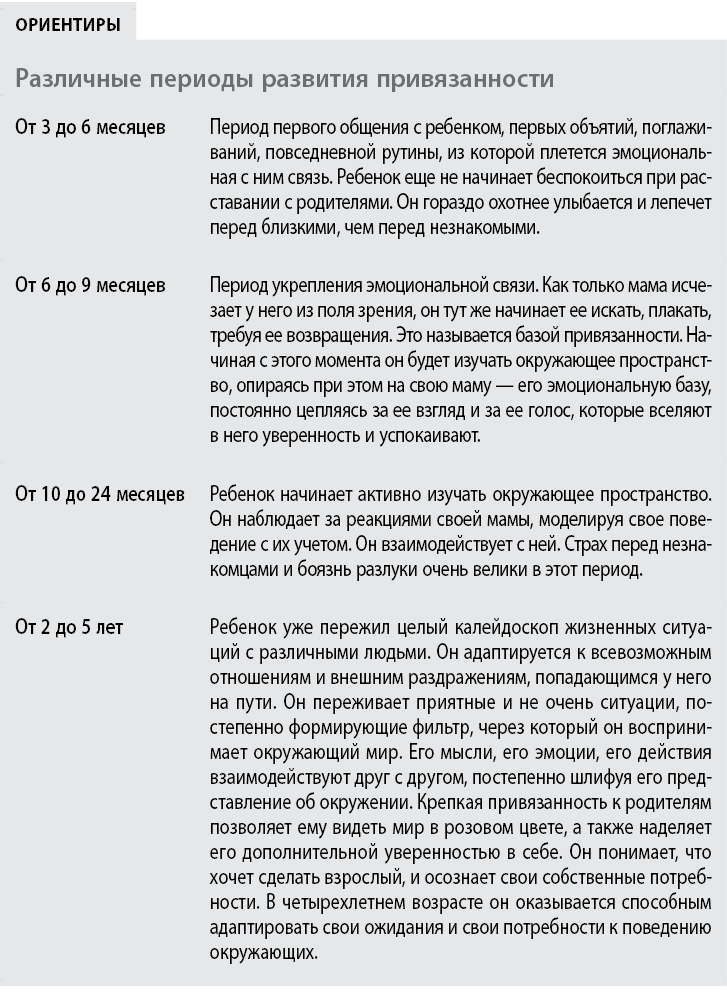 ОРИЕНТИРЫ

Различные периоды развития привязанности

| | |
|---|---|
| От 3 до 6 месяцев | Период первого общения с ребенком, первых объятий, поглаживаний, повседневной рутины, из которой плетется эмоциональная с ним связь. Ребенок еще не начинает беспокоиться при расставании с родителями. Он гораздо охотнее улыбается и лепечет перед близкими, чем перед незнакомыми. |
| От 6 до 9 месяцев | Период укрепления эмоциональной связи. Как только мама исчезает у него из поля зрения, он тут же начинает ее искать, плакать, требуя ее возвращения. Это называется базой привязанности. Начиная с этого момента он будет изучать окружающее пространство, опираясь при этом на свою маму — его эмоциональную базу, постоянно цепляясь за ее взгляд и за ее голос, которые вселяют в него уверенность и успокаивают. |
| От 10 до 24 месяцев | Ребенок начинает активно изучать окружающее пространство. Он наблюдает за реакциями своей мамы, моделируя свое поведение с их учетом. Он взаимодействует с ней. Страх перед незнакомцами и боязнь разлуки очень велики в этот период. |
| От 2 до 5 лет | Ребенок уже пережил целый калейдоскоп жизненных ситуаций с различными людьми. Он адаптируется к всевозможным отношениям и внешним раздражениям, попадающимся у него на пути. Он переживает приятные и не очень ситуации, постепенно формирующие фильтр, через который он воспринимает окружающий мир. Его мысли, его эмоции, его действия взаимодействуют друг с другом, постепенно шлифуя его представление об окружении. Крепкая привязанность к родителям позволяет ему видеть мир в розовом цвете, а также наделяет его дополнительной уверенностью в себе. Он понимает, что хочет сделать взрослый, и осознает свои собственные потребности. В четырехлетнем возрасте он оказывается способным адаптировать свои ожидания и свои потребности к поведению окружающих. |